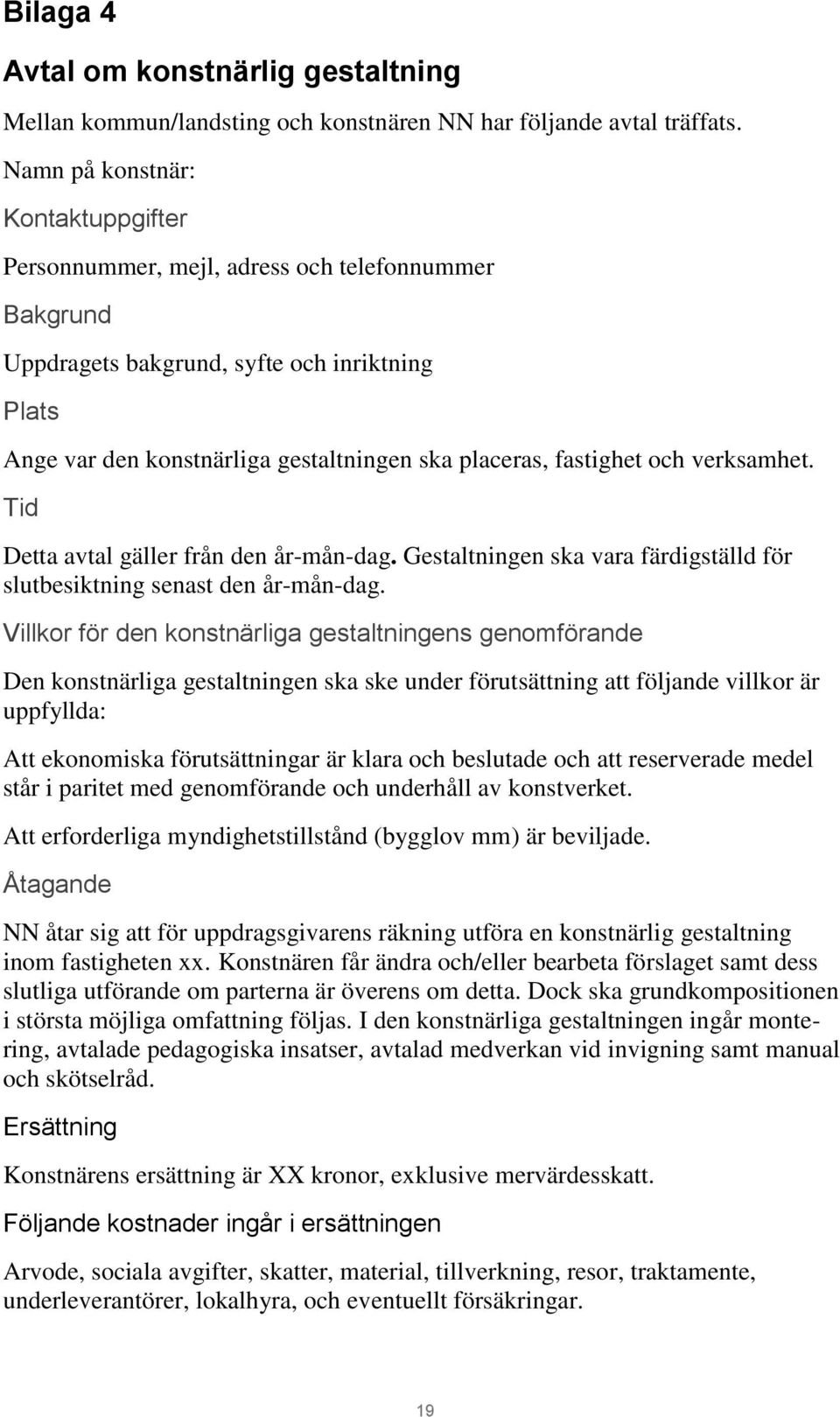 Bilaga 4

Avtal om konstnärlig gestaltning

Mellan kommun/landsting och konstnären NN har följande avtal träffats.

Namn på konstnär:

Kontaktuppgifter

Personnummer, mejl, adress och telefonnummer

Bakgrund

Uppdragets bakgrund, syfte och inriktning

Plats

Ange var den konstnärliga gestaltningen ska placeras, fastighet och verksamhet.

Tid

Detta avtal gäller från den år-mån-dag. Gestaltningen ska vara färdigställd för slutbesiktning senast den år-mån-dag.

Villkor för den konstnärliga gestaltningens genomförande

Den konstnärliga gestaltningen ska ske under förutsättning att följande villkor är uppfyllda:

Att ekonomiska förutsättningar är klara och beslutade och att reserverade medel står i paritet med genomförande och underhåll av konstverket.

Att erforderliga myndighetstillstånd (bygglov mm) är beviljade.

Åtagande

NN åtar sig att för uppdragsgivarens räkning utföra en konstnärlig gestaltning inom fastigheten xx. Konstnären får ändra och/eller bearbeta förslaget samt dess slutliga utförande om parterna är överens om detta. Dock ska grundkompositionen i största möjliga omfattning följas. I den konstnärliga gestaltningen ingår montering, avtalade pedagogiska insatser, avtalad medverkan vid invigning samt manual och skötselråd.

Ersättning

Konstnärens ersättning är XX kronor, exklusive mervärdesskatt.

Följande kostnader ingår i ersättningen

Arvode, sociala avgifter, skatter, material, tillverkning, resor, traktamente, underleverantörer, lokalhyra, och eventuellt försäkringar.

19